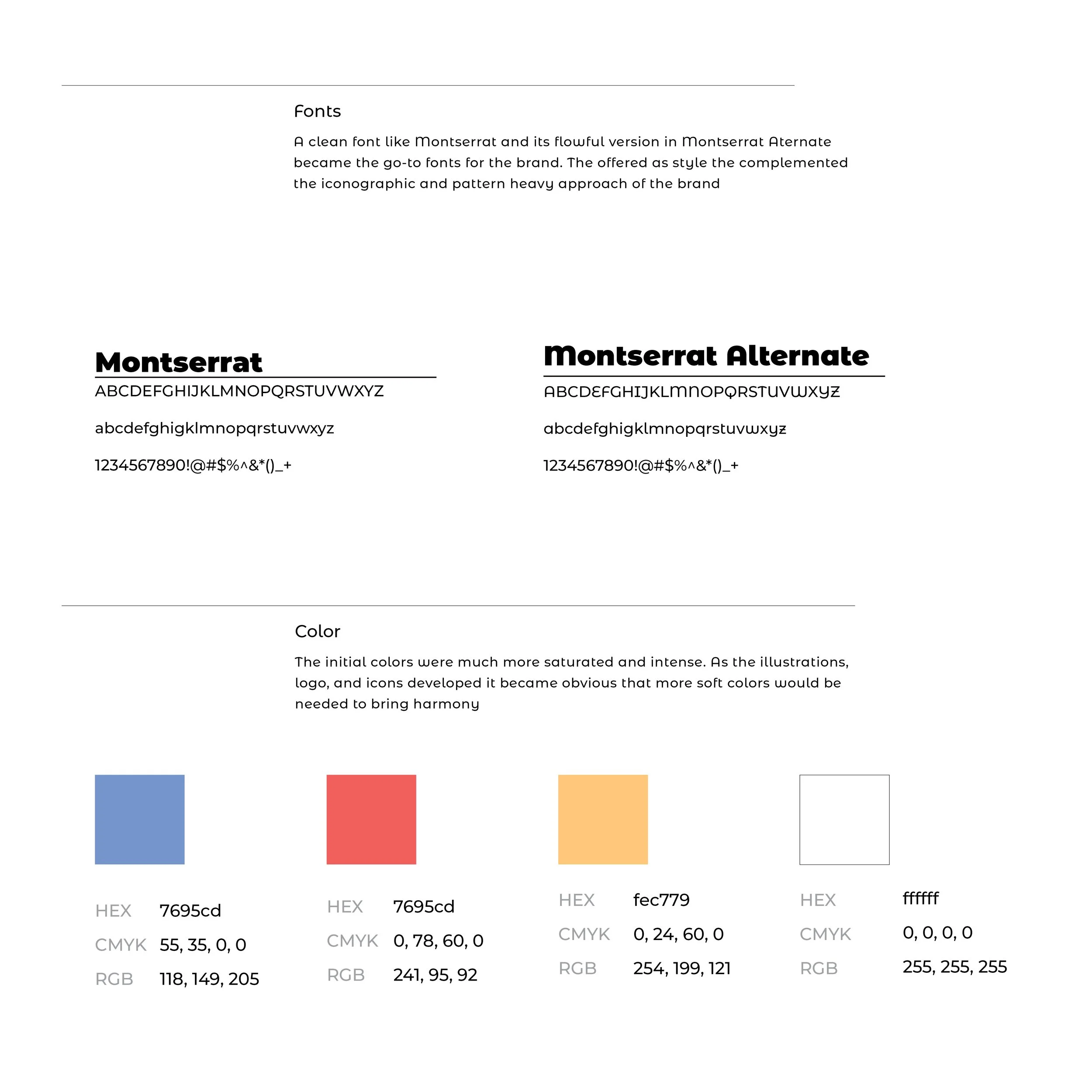 Fonts

A clean font like Montserrat and its flowful version in Montserrat Aternate became the go-to fonts for the brand. The offered as style the complemented the iconographic and pattern heavy approach of the brand

Montserrat

ABCDEFGHIJKLMNOPQRSTUVWXYZ

abcdefghigklmnopqrstuvwxyz

1234567890!@#$%^&*()_+

Montserrat Alternate

ABCDEFGHIJKLMNOPQRSTUVWXYZ

abcdefghigklmnopqrstuvwxyz

1234567890!@#$%^&*()_+

Color

The initial colors were much more saturated and intense. As the illustrations, logo, and icons developed it became obvious that more soft colors would be needed to bring harmony

HEX 7695cd
CMYK 55, 35, 0, 0
RGB 118, 149, 205

HEX 7695cd
CMYK 0, 78, 60, 0
RGB 241, 95, 92

HEX fec779
CMYK 0, 24, 60, 0
RGB 254, 199, 121

HEX ffffff
CMYK 0, 0, 0, 0
RGB 255, 255, 255